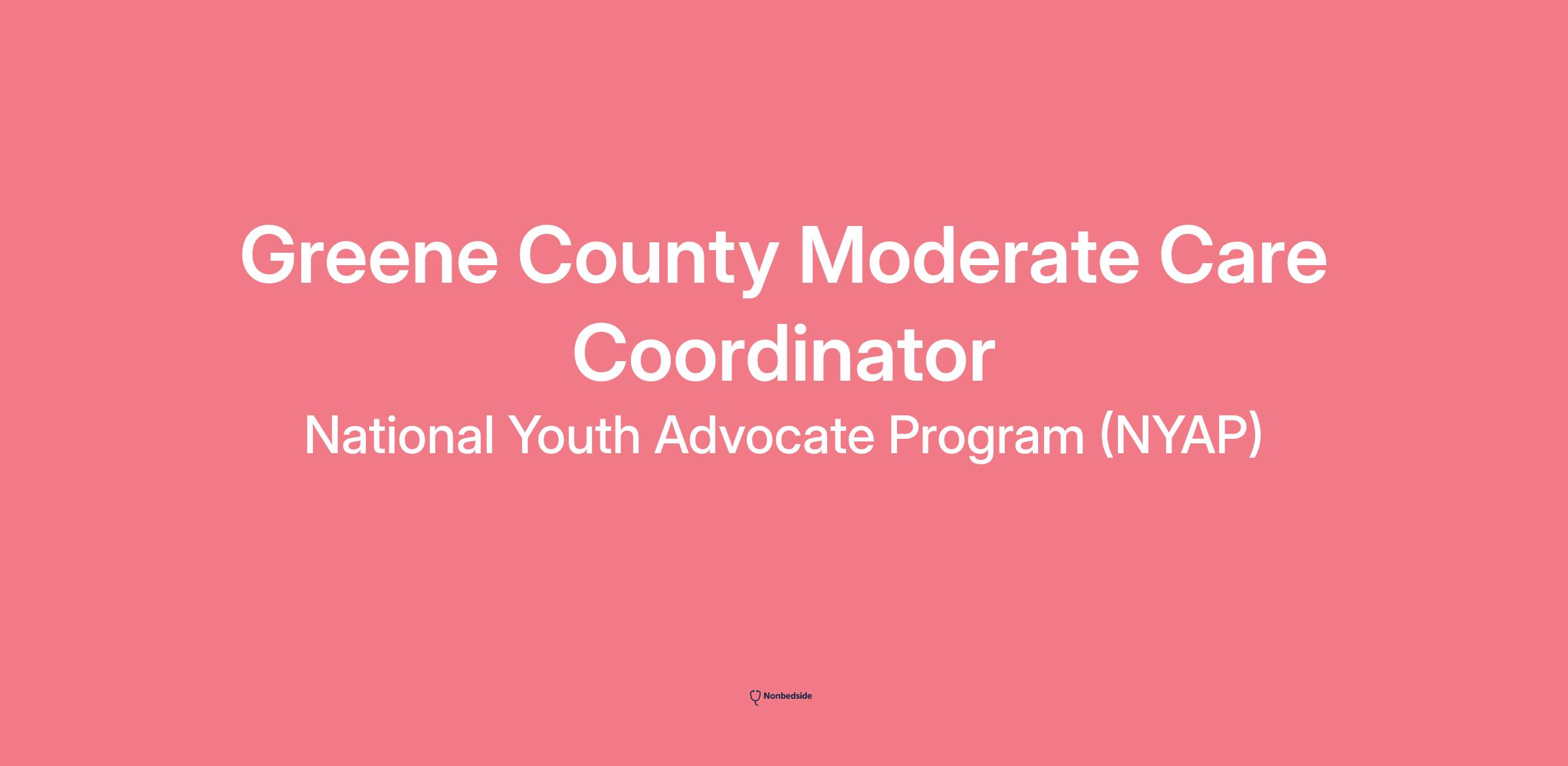 Greene County Moderate Care Coordinator

National Youth Advocate Program (NYAP)

Nonbedside